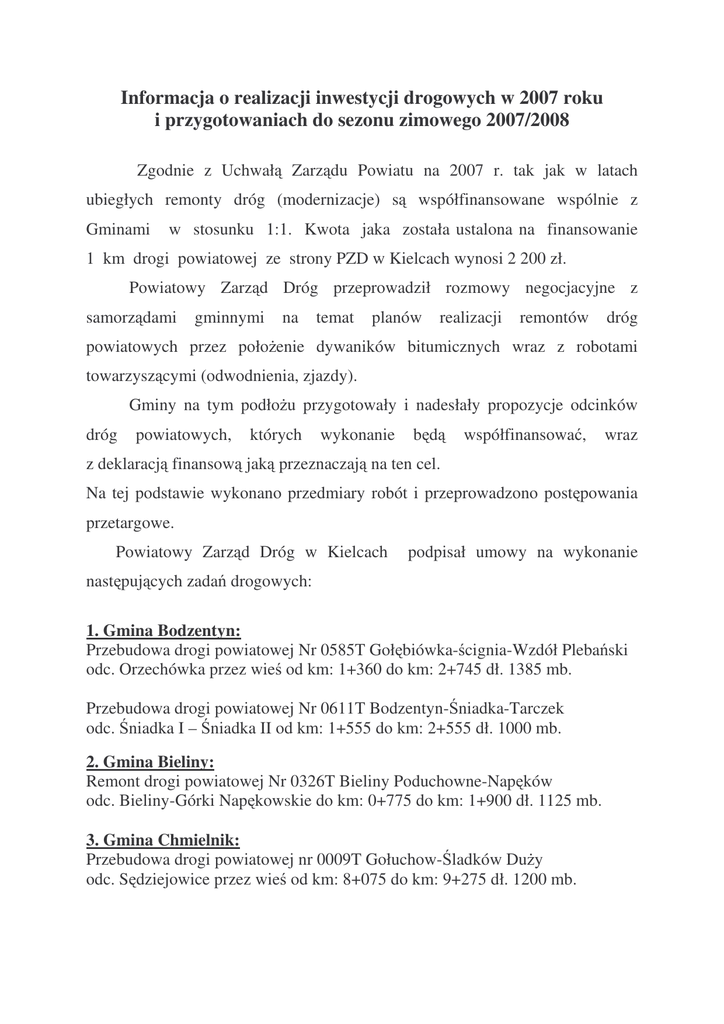 Informacja o realizacji inwestycji drogowych w 2007 roku
i przygotowaniach do sezonu zimowego 2007/2008

Zgodnie z Uchwałą Zarządu Powiatu na 2007 r. tak jak w latach ubiegłych remonty dróg (modernizacje) są współfinansowane wspólnie z Gminami w stosunku 1:1. Kwota jaka została ustalona na finansowanie 1 km drogi powiatowej ze strony PZD w Kielcach wynosi 2 200 zł.

Powiatowy Zarząd Dróg przeprowadził rozmowy negocjacyjne z samorządami gminnymi na temat planów realizacji remontów dróg powiatowych przez położenie dywaników bitumicznych wraz z robotami towarzyszącymi (odwodnienia, zjazdy).

Gminy na tym podłożu przygotowały i nadesłały propozycje odcinków dróg powiatowych, których wykonanie będą współfinansować, wraz z deklaracją finansową jaką przeznaczają na ten cel.
Na tej podstawie wykonano przedmiary robót i przeprowadzono postępowania przetargowe.

Powiatowy Zarząd Dróg w Kielcach podpisał umowy na wykonanie następujących zadań drogowych:

1. Gmina Bodzentyn:
Przebudowa drogi powiatowej Nr 0585T Gołębiówka-ścignia-Wzdół Plebański odc. Orzechówka przez wieś od km: 1+360 do km: 2+745 dł. 1385 mb.

Przebudowa drogi powiatowej Nr 0611T Bodzentyn-Śniadka-Tarczek odc. Śniadka I – Śniadka II od km: 1+555 do km: 2+555 dł. 1000 mb.

2. Gmina Bieliny:
Remont drogi powiatowej Nr 0326T Bieliny Poduchowne-Napęków odc. Bieliny-Górki Napękowskie do km: 0+775 do km: 1+900 dł. 1125 mb.

3. Gmina Chmielnik:
Przebudowa drogi powiatowej nr 0009T Gołuchow-Śladków Duży odc. Sędziejowice przez wieś od km: 8+075 do km: 9+275 dł. 1200 mb.